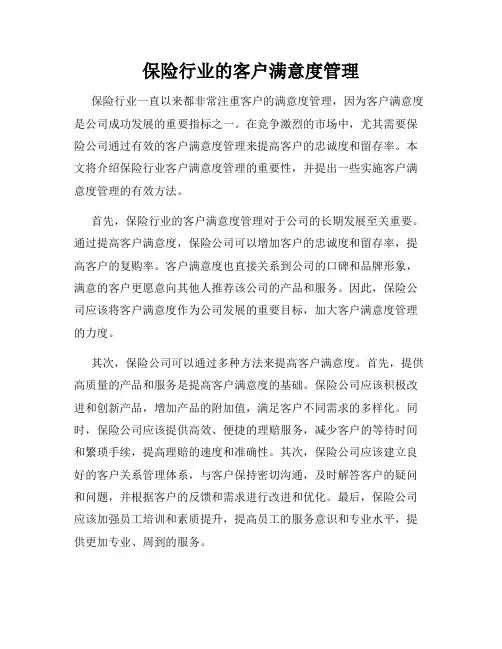 保险行业的客户满意度管理

保险行业一直以来都非常注重客户的满意度管理，因为客户满意度是公司成功发展的重要指标之一。在竞争激烈的市场中，尤其需要保险公司通过有效的客户满意度管理来提高客户的忠诚度和留存率。本文将介绍保险行业客户满意度管理的重要性，并提出一些实施客户满意度管理的有效方法。

首先，保险行业的客户满意度管理对于公司的长期发展至关重要。通过提高客户满意度，保险公司可以增加客户的忠诚度和留存率，提高客户的复购率。客户满意度也直接关系到公司的口碑和品牌形象，满意的客户更愿意向其他人推荐该公司的产品和服务。因此，保险公司应该将客户满意度作为公司发展的重要目标，加大客户满意度管理的力度。

其次，保险公司可以通过多种方法来提高客户满意度。首先，提供高质量的产品和服务是提高客户满意度的基础。保险公司应该积极改进和创新产品，增加产品的附加值，满足客户不同需求的多样化。同时，保险公司应该提供高效、便捷的理赔服务，减少客户的等待时间和繁琐手续，提高理赔的速度和准确性。其次，保险公司应该建立良好的客户关系管理体系，与客户保持密切沟通，及时解答客户的疑问和问题，并根据客户的反馈和需求进行改进和优化。最后，保险公司应该加强员工培训和素质提升，提高员工的服务意识和专业水平，提供更加专业、周到的服务。